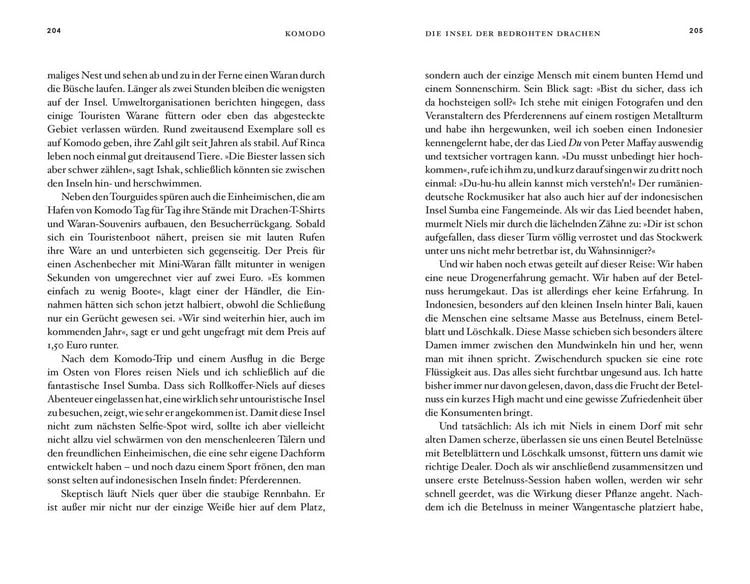 204

KOMODO

maliges Nest und sehen ab und zu in der Ferne einen Waran durch die Büsche laufen. Länger als zwei Stunden bleiben die wenigsten auf der Insel. Umweltorganisationen berichten hingegen, dass einige Touristen Warane füttern oder eben das abgesteckte Gebiet verlassen würden. Rund zweitausend Exemplare soll es auf Komodo geben, ihre Zahl gilt seit Jahren als stabil. Auf Rinca leben noch einmal gut dreitausend Tiere. »Die Biester lassen sich aber schwer zählen«, sagt Ishak, schließlich könnten sie zwischen den Inseln hin- und herschwimmen.

Neben den Tourguides spüren auch die Einheimischen, die am Hafen von Komodo Tag für Tag ihre Stände mit Drachen-T-Shirts und Waran-Souvenirs aufbauen, den Besucherrückgang. Sobald sich ein Touristenboot nähert, preisen sie mit lauten Rufen ihre Ware an und unterbieten sich gegenseitig. Der Preis für einen Aschenbecher mit Mini-Waran fällt mitunter in wenigen Sekunden von umgerechnet vier auf zwei Euro. »Es kommen einfach zu wenig Boote«, klagt einer der Händler, die Einnahmen hätten sich schon jetzt halbiert, obwohl die Schließung nur ein Gerücht gewesen sei. »Wir sind weiterhin hier, auch im kommenden Jahr«, sagt er und geht ungefragt mit dem Preis auf 1,50 Euro runter.

Nach dem Komodo-Trip und einem Ausflug in die Berge im Osten von Flores reisen Niels und ich schließlich auf die fantastische Insel Sumba. Dass sich Rollkoffer-Niels auf dieses Abenteuer eingelassen hat, eine wirklich sehr untouristische Insel zu besuchen, zeigt, wie sehr er angekommen ist. Damit diese Insel nicht zum nächsten Selfie-Spot wird, sollte ich aber vielleicht nicht allzu viel schwärmen von den menschenleeren Tälern und den freundlichen Einheimischen, die eine sehr eigene Dachform entwickelt haben – und noch dazu einem Sport frönen, den man sonst selten auf indonesischen Inseln findet: Pferderennen.

Skeptisch läuft Niels quer über die staubige Rennbahn. Er ist außer mir nicht nur der einzige Weiße hier auf dem Platz,

DIE INSEL DER BEDROHTEN DRACHEN

205

sondern auch der einzige Mensch mit einem bunten Hemd und einem Sonnenschirm. Sein Blick sagt: »Bist du sicher, dass ich da hochsteigen soll?« Ich stehe mit einigen Fotografen und den Veranstaltern des Pferderennens auf einem rostigen Metallturm und habe ihn hergewunken, weil ich soeben einen Indonesier kennengelernt habe, der das Lied Du von Peter Maffay auswendig und textsicher vortragen kann. »Du musst unbedingt hier hochkommen«, rufe ich ihm zu, und kurz darauf singen wir zu dritt noch einmal: »Du-hu-hu allein kannst mich versteh'n!« Der rumäniendeutsche Rockmusiker hat also auch hier auf der indonesischen Insel Sumba eine Fangemeinde. Als wir das Lied beendet haben, murmelt Niels mir durch die lächelnden Zähne zu: »Dir ist schon aufgefallen, dass dieser Turm völlig verrostet und das Stockwerk unter uns nicht mehr betretbar ist, du Wahnsinniger?«

Und wir haben noch etwas geteilt auf dieser Reise: Wir haben eine neue Drogenerfahrung gemacht. Wir haben auf der Betelnuss herumgekaut. Das ist allerdings eher keine Erfahrung. In Indonesien, besonders auf den kleinen Inseln hinter Bali, kauen die Menschen eine seltsame Masse aus Betelnuss, einem Betelblatt und Löschkalk. Diese Masse schieben sich besonders ältere Damen immer zwischen den Mundwinkeln hin und her, wenn man mit ihnen spricht. Zwischendurch spucken sie eine rote Flüssigkeit aus. Das alles sieht furchtbar ungesund aus. Ich hatte bisher immer nur davon gelesen, davon, dass die Frucht der Betelnuss ein kurzes High macht und eine gewisse Zufriedenheit über die Konsumenten bringt.

Und tatsächlich: Als ich mit Niels in einem Dorf mit sehr alten Damen scherze, überlassen sie uns einen Beutel Betelnüsse mit Betelblättern und Löschkalk umsonst, füttern uns damit wie richtige Dealer. Doch als wir anschließend zusammensitzen und unsere erste Betelnuss-Session haben wollen, werden wir sehr schnell geerdet, was die Wirkung dieser Pflanze angeht. Nachdem ich die Betelnuss in meiner Wangentasche platziert habe,